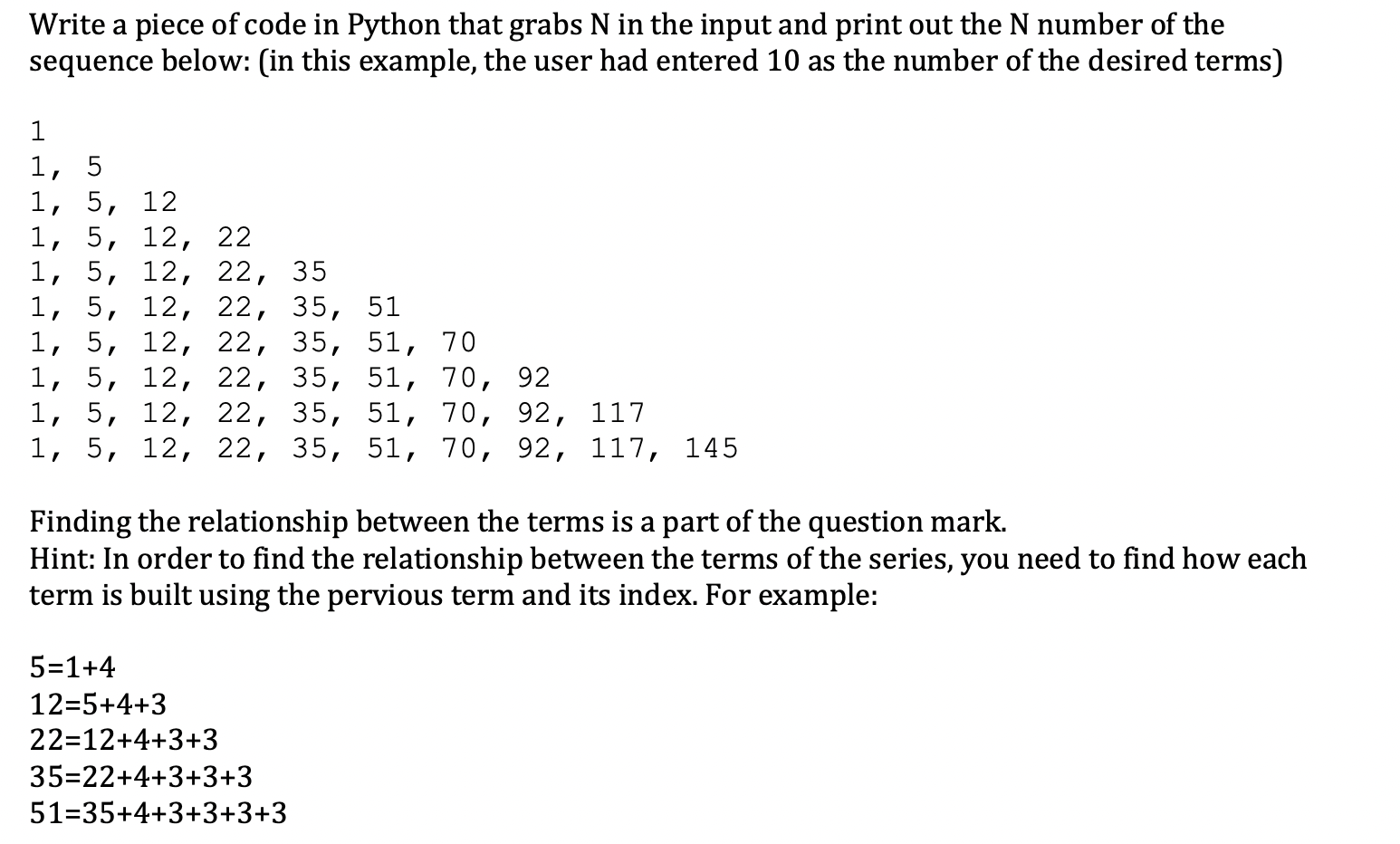 Write a piece of code in Python that grabs N in the input and print out the N number of the sequence below: (in this example, the user had entered 10 as the number of the desired terms)

1
1, 5
1, 5, 12
1, 5, 12, 22
1, 5, 12, 22, 35
1, 5, 12, 22, 35, 51
1, 5, 12, 22, 35, 51, 70
1, 5, 12, 22, 35, 51, 70, 92
1, 5, 12, 22, 35, 51, 70, 92, 117
1, 5, 12, 22, 35, 51, 70, 92, 117, 145

Finding the relationship between the terms is a part of the question mark.
Hint: In order to find the relationship between the terms of the series, you need to find how each term is built using the pervious term and its index. For example:

5=1+4
12=5+4+3
22=12+4+3+3
35=22+4+3+3+3
51=35+4+3+3+3+3